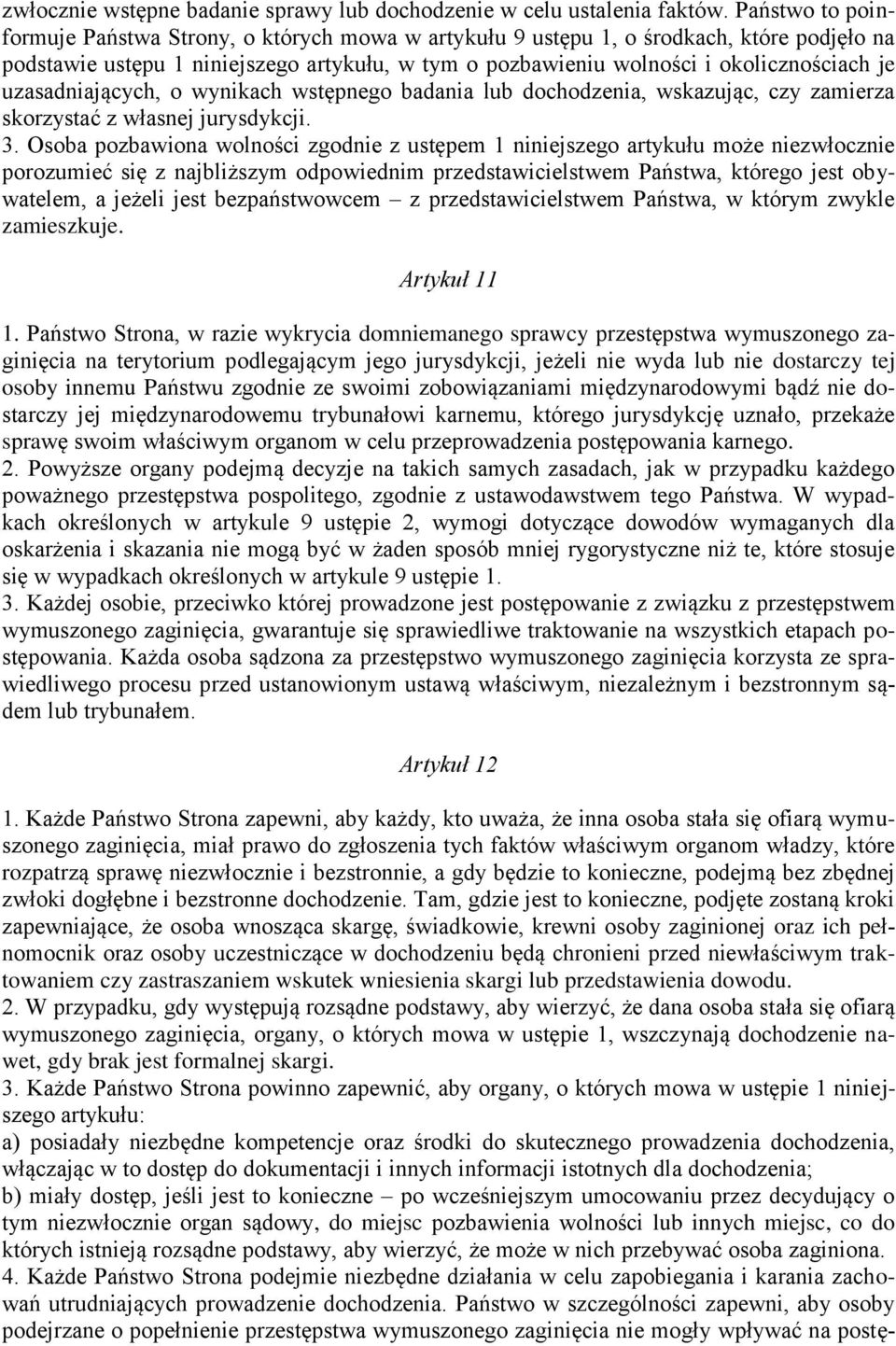 zwłocznie wstępne badanie sprawy lub dochodzenie w celu ustalenia faktów. Państwo to poinformuje Państwa Strony, o których mowa w artykułu 9 ustępu 1, o środkach, które podjęło na podstawie ustępu 1 niniejszego artykułu, w tym o pozbawieniu wolności i okolicznościach je uzasadniających, o wynikach wstępnego badania lub dochodzenia, wskazując, czy zamierza skorzystać z własnej jurysdykcji.
3. Osoba pozbawiona wolności zgodnie z ustępem 1 niniejszego artykułu może niezwłocznie porozumieć się z najbliższym odpowiednim przedstawicielstwem Państwa, którego jest obywatelem, a jeżeli jest bezpaństwowcem – z przedstawicielstwem Państwa, w którym zwykle zamieszkuje.

Artykuł 11

1. Państwo Strona, w razie wykrycia domniemanego sprawcy przestępstwa wymuszonego zaginięcia na terytorium podlegającym jego jurysdykcji, jeżeli nie wyda lub nie dostarczy tej osoby innemu Państwu zgodnie ze swoimi zobowiązaniami międzynarodowymi bądź nie dostarczy jej międzynarodowemu trybunałowi karnemu, którego jurysdykcję uznało, przekaże sprawę swoim właściwym organom w celu przeprowadzenia postępowania karnego.
2. Powyższe organy podejmą decyzje na takich samych zasadach, jak w przypadku każdego poważnego przestępstwa pospolitego, zgodnie z ustawodawstwem tego Państwa. W wypadkach określonych w artykule 9 ustępie 2, wymogi dotyczące dowodów wymaganych dla oskarżenia i skazania nie mogą być w żaden sposób mniej rygorystyczne niż te, które stosuje się w wypadkach określonych w artykule 9 ustępie 1.
3. Każdej osobie, przeciwko której prowadzone jest postępowanie z związku z przestępstwem wymuszonego zaginięcia, gwarantuje się sprawiedliwe traktowanie na wszystkich etapach postępowania. Każda osoba sądzona za przestępstwo wymuszonego zaginięcia korzysta ze sprawiedliwego procesu przed ustanowionym ustawą właściwym, niezależnym i bezstronnym sądem lub trybunałem.

Artykuł 12

1. Każde Państwo Strona zapewni, aby każdy, kto uważa, że inna osoba stała się ofiarą wymuszonego zaginięcia, miał prawo do zgłoszenia tych faktów właściwym organom władzy, które rozpatrzą sprawę niezwłocznie i bezstronnie, a gdy będzie to konieczne, podejmą bez zbędnej zwłoki dogłębne i bezstronne dochodzenie. Tam, gdzie jest to konieczne, podjęte zostaną kroki zapewniające, że osoba wnosząca skargę, świadkowie, krewni osoby zaginionej oraz ich pełnomocnik oraz osoby uczestniczące w dochodzeniu będą chronieni przed niewłaściwym traktowaniem czy zastraszaniem wskutek wniesienia skargi lub przedstawienia dowodu.
2. W przypadku, gdy występują rozsądne podstawy, aby wierzyć, że dana osoba stała się ofiarą wymuszonego zaginięcia, organy, o których mowa w ustępie 1, wszczynają dochodzenie nawet, gdy brak jest formalnej skargi.
3. Każde Państwo Strona powinno zapewnić, aby organy, o których mowa w ustępie 1 niniejszego artykułu:
a) posiadały niezbędne kompetencje oraz środki do skutecznego prowadzenia dochodzenia, włączając w to dostęp do dokumentacji i innych informacji istotnych dla dochodzenia;
b) miały dostęp, jeśli jest to konieczne – po wcześniejszym umocowaniu przez decydujący o tym niezwłocznie organ sądowy, do miejsc pozbawienia wolności lub innych miejsc, co do których istnieją rozsądne podstawy, aby wierzyć, że może w nich przebywać osoba zaginiona.
4. Każde Państwo Strona podejmie niezbędne działania w celu zapobiegania i karania zachowań utrudniających prowadzenie dochodzenia. Państwo w szczególności zapewni, aby osoby podejrzane o popełnienie przestępstwa wymuszonego zaginięcia nie mogły wpływać na postę-